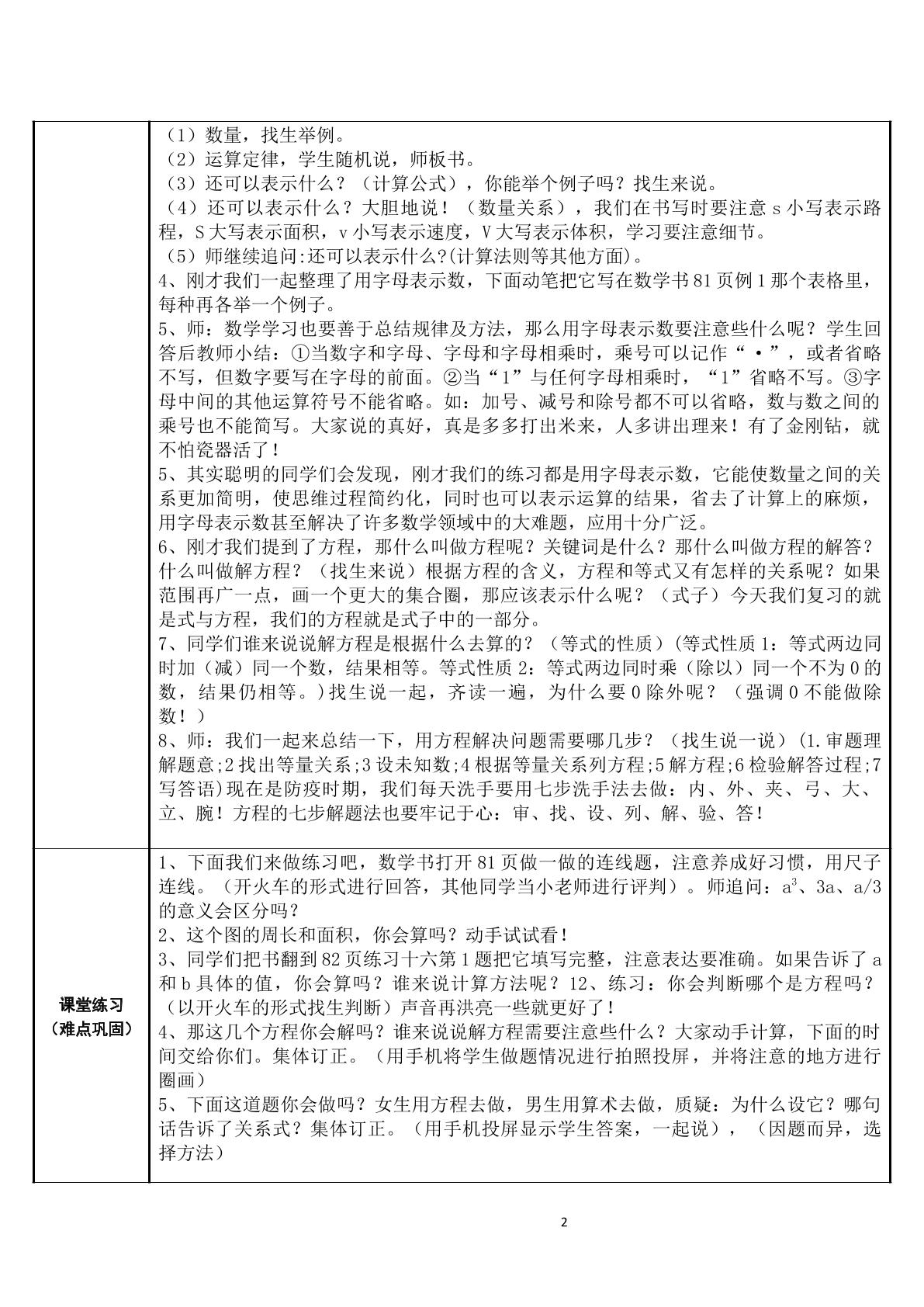 | | （1）数量，找生举例。<br>（2）运算定律，学生随机说，师板书。<br>（3）还可以表示什么？（计算公式），你能举个例子吗？找生来说。<br>（4）还可以表示什么？大胆地说！（数量关系），我们在书写时要注意s小写表示路程，S大写表示面积，v小写表示速度，V大写表示体积，学习要注意细节。<br>（5）师继续追问:还可以表示什么?(计算法则等其他方面)。<br>4、刚才我们一起整理了用字母表示数，下面动笔把它写在数学书81页例1那个表格里，每种再各举一个例子。<br>5、师：数学学习也要善于总结规律及方法，那么用字母表示数要注意些什么呢？学生回答后教师小结：①当数字和字母、字母和字母相乘时，乘号可以记作“·”，或者省略不写，但数字要写在字母的前面。②当“1”与任何字母相乘时，“1”省略不写。③字母中间的其他运算符号不能省略。如：加号、减号和除号都不可以省略，数与数之间的乘号也不能简写。大家说的真好，真是多多打出米来，人多讲出理来！有了金刚钻，就不怕瓷器活了！<br>5、其实聪明的同学们会发现，刚才我们的练习都是用字母表示数，它能使数量之间的关系更加简明，使思维过程简约化，同时也可以表示运算的结果，省去了计算上的麻烦，用字母表示数甚至解决了许多数学领域中的大难题，应用十分广泛。<br>6、刚才我们提到了方程，那什么叫做方程呢？关键词是什么？那什么叫做方程的解答？什么叫做解方程？（找生来说）根据方程的含义，方程和等式又有怎样的关系呢？如果范围再广一点，画一个更大的集合圈，那应该表示什么呢？（式子）今天我们复习的就是式与方程，我们的方程就是式子中的一部分。<br>7、同学们谁来说说解方程是根据什么去算的？（等式的性质）(等式性质1：等式两边同时加（减）同一个数，结果相等。等式性质2：等式两边同时乘（除以）同一个不为0的数，结果仍相等。)找生说一起，齐读一遍，为什么要0除外呢？（强调0不能做除数！）<br>8、师：我们一起来总结一下，用方程解决问题需要哪几步？（找生说一说）(1.审题理解题意;2找出等量关系;3设未知数;4根据等量关系列方程;5解方程;6检验解答过程;7写答语)现在是防疫时期，我们每天洗手要用七步洗手法去做：内、外、夹、弓、大、立、腕！方程的七步解题法也要牢记于心：审、找、设、列、解、验、答！ |
|---|---|
| 课堂练习<br>（难点巩固） | 1、下面我们来做练习吧，数学书打开81页做一做的连线题，注意养成好习惯，用尺子连线。（开火车的形式进行回答，其他同学当小老师进行评判）。师追问：$a^3$、3a、a/3的意义会区分吗？<br>2、这个图的周长和面积，你会算吗？动手试试看！<br>3、同学们把书翻到82页练习十六第1题把它填写完整，注意表达要准确。如果告诉了a和b具体的值，你会算吗？谁来说计算方法呢？12、练习：你会判断哪个是方程吗？（以开火车的形式找生判断）声音再洪亮一些就更好了！<br>4、那这几个方程你会解吗？谁来说说解方程需要注意些什么？大家动手计算，下面的时间交给你们。集体订正。（用手机将学生做题情况进行拍照投屏，并将注意的地方进行圈画）<br>5、下面这道题你会做吗？女生用方程去做，男生用算术去做，质疑：为什么设它？哪句话告诉了关系式？集体订正。（用手机投屏显示学生答案，一起说），（因题而异，选择方法） |

2